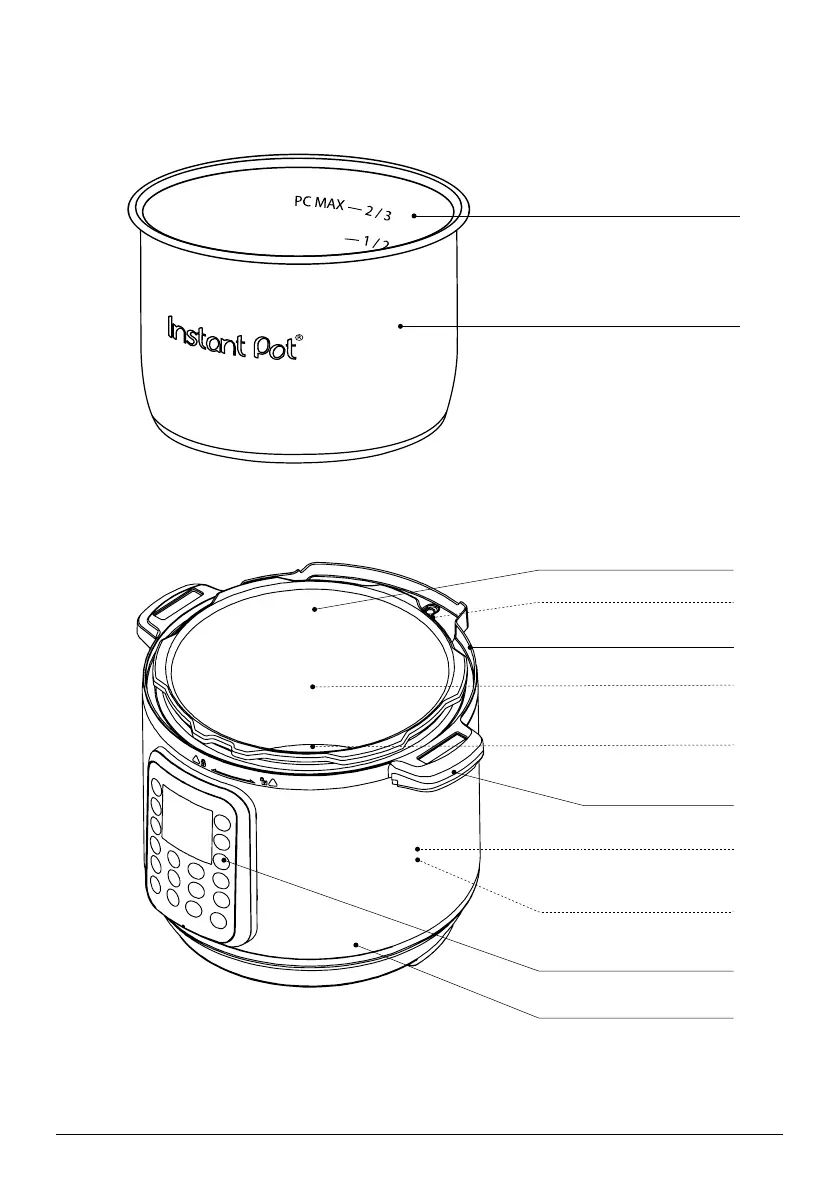 PC MAX — 2 / 3

— 1 / 2

Instant Pot®